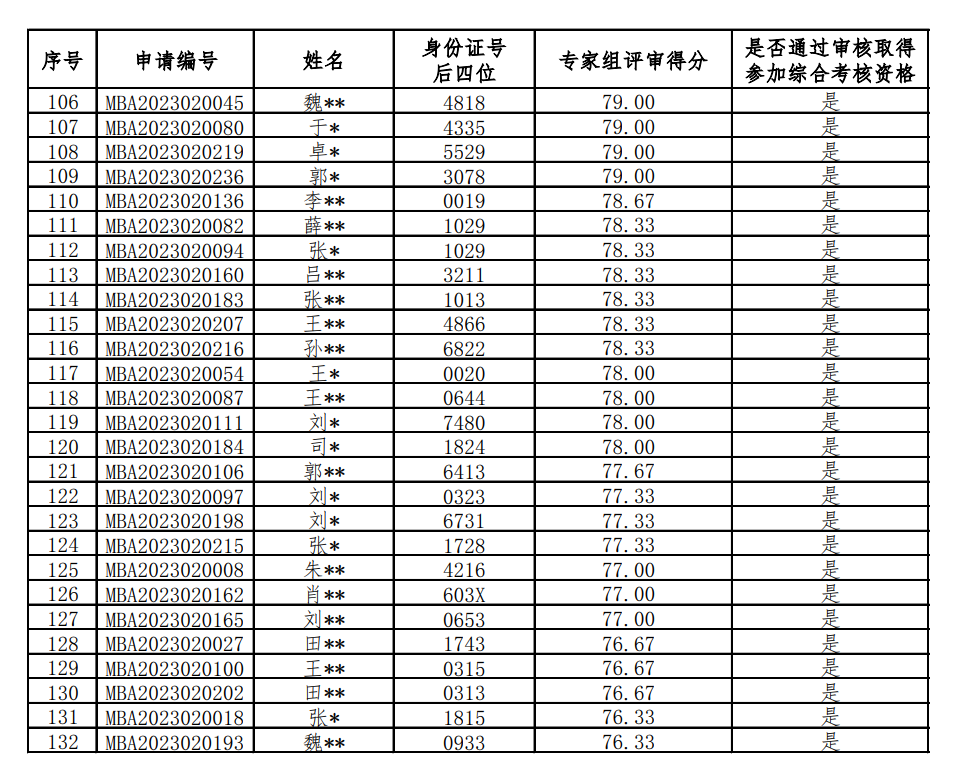 | 序号 | 申请编号 | 姓名 | 身份证号后四位 | 专家组评审得分 | 是否通过审核取得参加综合考核资格 |
|---|---|---|---|---|---|
| 106 | MBA2023020045 | 魏** | 4818 | 79.00 | 是 |
| 107 | MBA2023020080 | 于* | 4335 | 79.00 | 是 |
| 108 | MBA2023020219 | 卓* | 5529 | 79.00 | 是 |
| 109 | MBA2023020236 | 郭* | 3078 | 79.00 | 是 |
| 110 | MBA2023020136 | 李** | 0019 | 78.67 | 是 |
| 111 | MBA2023020082 | 薛** | 1029 | 78.33 | 是 |
| 112 | MBA2023020094 | 张* | 1029 | 78.33 | 是 |
| 113 | MBA2023020160 | 吕** | 3211 | 78.33 | 是 |
| 114 | MBA2023020183 | 张** | 1013 | 78.33 | 是 |
| 115 | MBA2023020207 | 王** | 4866 | 78.33 | 是 |
| 116 | MBA2023020216 | 孙** | 6822 | 78.33 | 是 |
| 117 | MBA2023020054 | 王* | 0020 | 78.00 | 是 |
| 118 | MBA2023020087 | 王** | 0644 | 78.00 | 是 |
| 119 | MBA2023020111 | 刘* | 7480 | 78.00 | 是 |
| 120 | MBA2023020184 | 司* | 1824 | 78.00 | 是 |
| 121 | MBA2023020106 | 郭** | 6413 | 77.67 | 是 |
| 122 | MBA2023020097 | 刘* | 0323 | 77.33 | 是 |
| 123 | MBA2023020198 | 刘* | 6731 | 77.33 | 是 |
| 124 | MBA2023020215 | 张* | 1728 | 77.33 | 是 |
| 125 | MBA2023020008 | 朱** | 4216 | 77.00 | 是 |
| 126 | MBA2023020162 | 肖** | 603X | 77.00 | 是 |
| 127 | MBA2023020165 | 刘** | 0653 | 77.00 | 是 |
| 128 | MBA2023020027 | 田** | 1743 | 76.67 | 是 |
| 129 | MBA2023020100 | 王** | 0315 | 76.67 | 是 |
| 130 | MBA2023020202 | 田** | 0313 | 76.67 | 是 |
| 131 | MBA2023020018 | 张* | 1815 | 76.33 | 是 |
| 132 | MBA2023020193 | 魏** | 0933 | 76.33 | 是 |